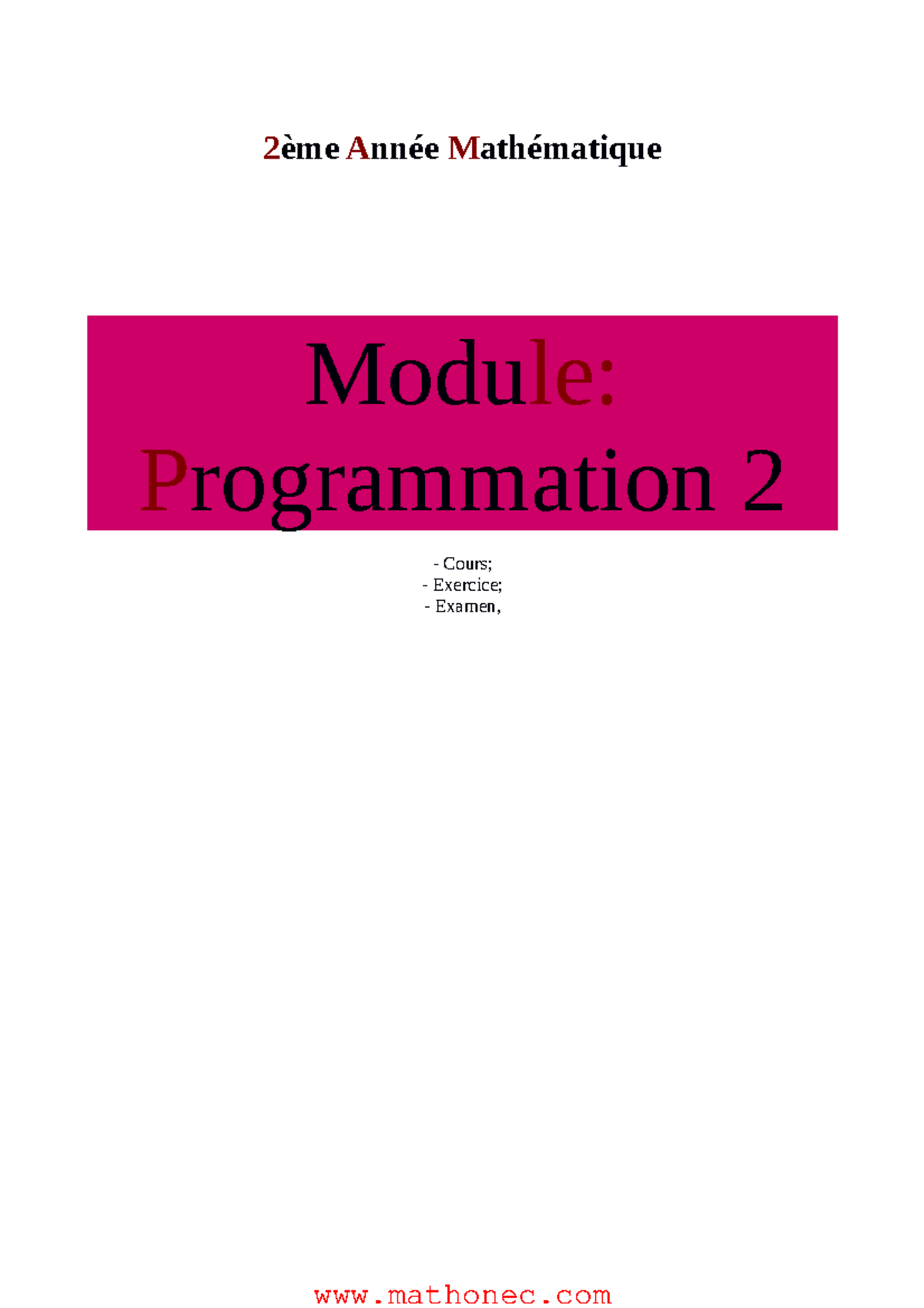 2ème Année Mathématique

Module:
Programmation 2

- Cours;
- Exercice;
- Examen,

www.mathonec.com